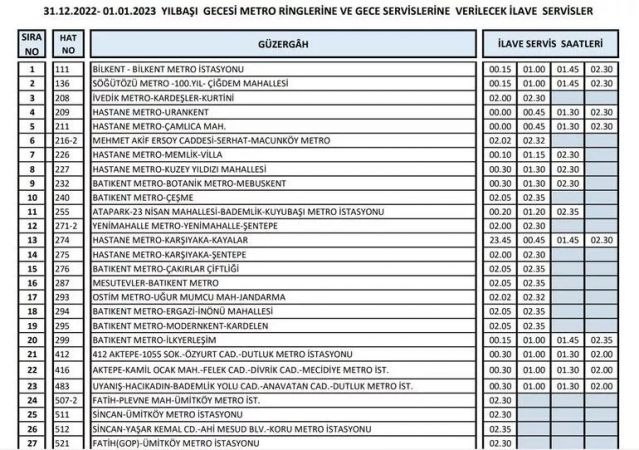 31.12.2022- 01.01.2023 YILBAŞI GECESİ METRO RİNGLERİNE VE GECE SERVİSLERİNE VERİLECEK İLAVE SERVİSLER

| SIRA NO | HAT NO | GÜZERGÂH | İLAVE SERVİS SAATLERİ | | | |
|---|---|---|---|---|---|---|
| 1 | 111 | BİLKENT - BİLKENT METRO İSTASYONU | 00.15 | 01.00 | 01.45 | 02.30 |
| 2 | 136 | SÖĞÜTÖZÜ METRO -100.YIL- ÇİĞDEM MAHALLESİ | 00.15 | 01.00 | 01.45 | 02.30 |
| 3 | 208 | İVEDİK METRO-KARDEŞLER-KURTİNİ | 02.00 | 02.30 | | |
| 4 | 209 | HASTANE METRO-URANKENT | 00.00 | 00.45 | 01.30 | 02.30 |
| 5 | 211 | HASTANE METRO-ÇAMLICA MAH. | 00.00 | 00.45 | 01.30 | 02.30 |
| 6 | 216-2 | MEHMET AKİF ERSOY CADDESİ-SERHAT-MACUNKÖY METRO | 02.02 | 02.32 | | |
| 7 | 226 | HASTANE METRO-MEMLİK-VİLLA | 00.10 | 01.15 | 02.30 | |
| 8 | 227 | HASTANE METRO-KUZEY YILDIZI MAHALLESİ | 00.30 | 01.30 | 02.30 | |
| 9 | 232 | BATIKENT METRO-BOTANİK METRO-MEBUSKENT | 00.30 | 01.30 | 02.30 | |
| 10 | 240 | BATIKENT METRO-ÇEŞME | 02.05 | 02.35 | | |
| 11 | 255 | ATAPARK-23 NİSAN MAHALLESİ-BADEMLİK-KUYUBAŞI METRO İSTASYONU | 00.20 | 01.20 | 02.35 | |
| 12 | 271-2 | YENİMAHALLE METRO-YENİMAHALLE-ŞENTEPE | 02.00 | 02.30 | | |
| 13 | 274 | HASTANE METRO-KARŞIYAKA-KAYALAR | 23.45 | 00.45 | 01.45 | 02.30 |
| 14 | 275 | HASTANE METRO-KARŞIYAKA-ŞENTEPE | 02.00 | 02.30 | | |
| 15 | 276 | BATIKENT METRO-ÇAKIRLAR ÇİFTLİĞİ | 02.05 | 02.35 | | |
| 16 | 287 | MESUTEVLER-BATIKENT METRO | 02.05 | 02.35 | | |
| 17 | 293 | OSTİM METRO-UĞUR MUMCU MAH-JANDARMA | 02.02 | 02.32 | | |
| 18 | 294 | BATIKENT METRO-ERGAZİ-İNÖNÜ MAHALLESİ | 02.05 | 02.35 | | |
| 19 | 295 | BATIKENT METRO-MODERNKENT-KARDELEN | 02.05 | 02.35 | | |
| 20 | 299 | BATIKENT METRO-İLKYERLEŞİM | 00.15 | 01.00 | 01.45 | 02.35 |
| 21 | 412 | 412 AKTEPE-1055 SOK.-ÖZYURT CAD.-DUTLUK METRO İSTASYONU | 00.30 | 01.00 | 01.30 | 02.00 |
| 22 | 416 | AKTEPE-KAMİL OCAK MAH.-FELEK CAD.-DİVRİK CAD.-MECİDİYE METRO İST. | 00.30 | 01.00 | 01.30 | 02.00 |
| 23 | 483 | UYANIŞ-HACIKADIN-BADEMLİK YOLU CAD.-ANAVATAN CAD.-DUTLUK METRO İST. | 00.30 | 01.00 | 01.30 | 02.00 |
| 24 | 507-2 | FATİH-PLEVNE MAH-ÜMİTKÖY METRO İST. | 02.30 | | | |
| 25 | 511 | SİNCAN-ÜMİTKÖY METRO İSTASYONU | 02.30 | | | |
| 26 | 512 | SİNCAN-YAŞAR KEMAL CD.-AHİ MESUD BLV.-KORU METRO İSTASYONU | 02.35 | | | |
| 27 | 521 | FATİH(GOP)-ÜMİTKÖY METRO İSTASYONU | 02.30 | | | |